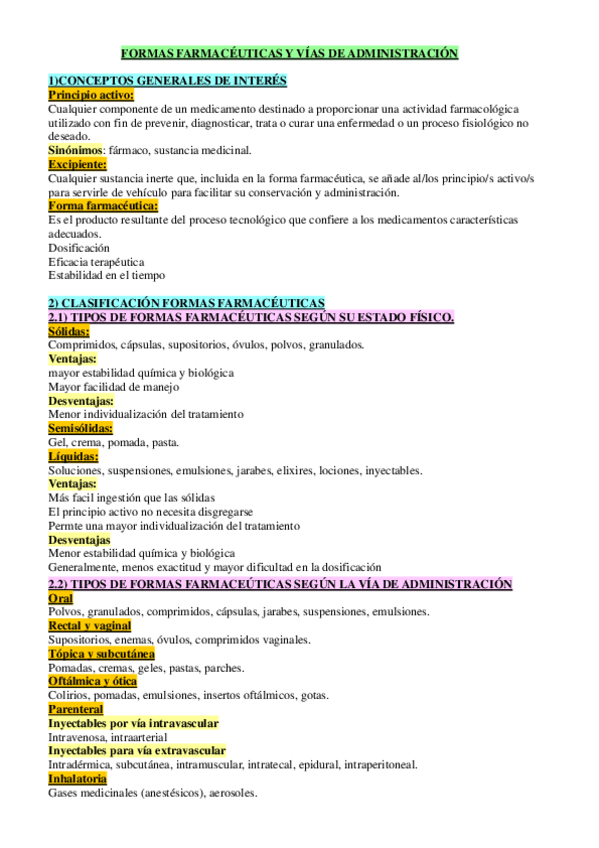 FORMAS FARMACÉUTICAS Y VÍAS DE ADMINISTRACIÓN

1)CONCEPTOS GENERALES DE INTERÉS
Principio activo:
Cualquier componente de un medicamento destinado a proporcionar una actividad farmacológica utilizado con fin de prevenir, diagnosticar, trata o curar una enfermedad o un proceso fisiológico no deseado.
Sinónimos: fármaco, sustancia medicinal.
Excipiente:
Cualquier sustancia inerte que, incluida en la forma farmacéutica, se añade al/los principio/s activo/s para servirle de vehículo para facilitar su conservación y administración.
Forma farmacéutica:
Es el producto resultante del proceso tecnológico que confiere a los medicamentos características adecuados.
Dosificación
Eficacia terapéutica
Estabilidad en el tiempo

2) CLASIFICACIÓN FORMAS FARMACÉUTICAS
2.1) TIPOS DE FORMAS FARMACÉUTICAS SEGÚN SU ESTADO FÍSICO.
Sólidas:
Comprimidos, cápsulas, supositorios, óvulos, polvos, granulados.
Ventajas:
mayor estabilidad química y biológica
Mayor facilidad de manejo
Desventajas:
Menor individualización del tratamiento
Semisólidas:
Gel, crema, pomada, pasta.
Líquidas:
Soluciones, suspensiones, emulsiones, jarabes, elixires, lociones, inyectables.
Ventajas:
Más facil ingestión que las sólidas
El principio activo no necesita disgregarse
Permte una mayor individualización del tratamiento
Desventajas
Menor estabilidad química y biológica
Generalmente, menos exactitud y mayor dificultad en la dosificación
2.2) TIPOS DE FORMAS FARMACEÚTICAS SEGÚN LA VÍA DE ADMINISTRACIÓN
Oral
Polvos, granulados, comprimidos, cápsulas, jarabes, suspensiones, emulsiones.
Rectal y vaginal
Supositorios, enemas, óvulos, comprimidos vaginales.
Tópica y subcutánea
Pomadas, cremas, geles, pastas, parches.
Oftálmica y ótica
Colirios, pomadas, emulsiones, insertos oftálmicos, gotas.
Parenteral
Inyectables por vía intravascular
Intravenosa, intraarterial
Inyectables para vía extravascular
Intradérmica, subcutánea, intramuscular, intratecal, epidural, intraperitoneal.
Inhalatoria
Gases medicinales (anestésicos), aerosoles.